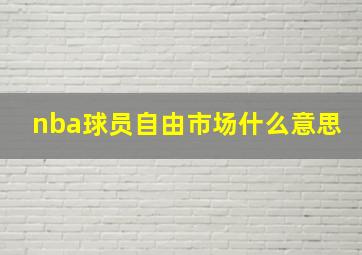 nba球员自由市场什么意思